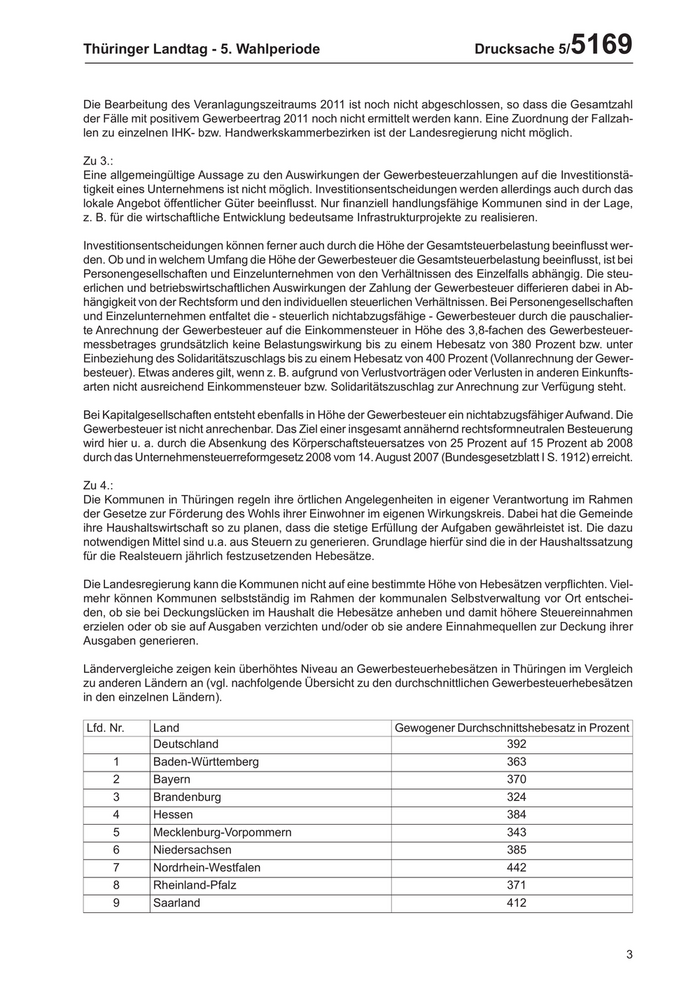 Thüringer Landtag - 5. Wahlperiode Drucksache 5/5169

Die Bearbeitung des Veranlagungszeitraums 2011 ist noch nicht abgeschlossen, so dass die Gesamtzahl der Fälle mit positivem Gewerbeertrag 2011 noch nicht ermittelt werden kann. Eine Zuordnung der Fallzahlen zu einzelnen IHK- bzw. Handwerkskammerbezirken ist der Landesregierung nicht möglich.

Zu 3.:
Eine allgemeingültige Aussage zu den Auswirkungen der Gewerbesteuerzahlungen auf die Investitionstätigkeit eines Unternehmens ist nicht möglich. Investitionsentscheidungen werden allerdings auch durch das lokale Angebot öffentlicher Güter beeinflusst. Nur finanziell handlungsfähige Kommunen sind in der Lage, z. B. für die wirtschaftliche Entwicklung bedeutsame Infrastrukturprojekte zu realisieren.

Investitionsentscheidungen können ferner auch durch die Höhe der Gesamtsteuerbelastung beeinflusst werden. Ob und in welchem Umfang die Höhe der Gewerbesteuer die Gesamtsteuerbelastung beeinflusst, ist bei Personengesellschaften und Einzelunternehmen von den Verhältnissen des Einzelfalls abhängig. Die steuerlichen und betriebswirtschaftlichen Auswirkungen der Zahlung der Gewerbesteuer differieren dabei in Abhängigkeit von der Rechtsform und den individuellen steuerlichen Verhältnissen. Bei Personengesellschaften und Einzelunternehmen entfaltet die - steuerlich nichtabzugsfähige - Gewerbesteuer durch die pauschalierte Anrechnung der Gewerbesteuer auf die Einkommensteuer in Höhe des 3,8-fachen des Gewerbesteuermessbetrages grundsätzlich keine Belastungswirkung bis zu einem Hebesatz von 380 Prozent bzw. unter Einbeziehung des Solidaritätszuschlags bis zu einem Hebesatz von 400 Prozent (Vollanrechnung der Gewerbesteuer). Etwas anderes gilt, wenn z. B. aufgrund von Verlustvorträgen oder Verlusten in anderen Einkunftsarten nicht ausreichend Einkommensteuer bzw. Solidaritätszuschlag zur Anrechnung zur Verfügung steht.

Bei Kapitalgesellschaften entsteht ebenfalls in Höhe der Gewerbesteuer ein nichtabzugsfähiger Aufwand. Die Gewerbesteuer ist nicht anrechenbar. Das Ziel einer insgesamt annähernd rechtsformneutralen Besteuerung wird hier u. a. durch die Absenkung des Körperschaftsteuersatzes von 25 Prozent auf 15 Prozent ab 2008 durch das Unternehmensteuerreformgesetz 2008 vom 14. August 2007 (Bundesgesetzblatt I S. 1912) erreicht.

Zu 4.:
Die Kommunen in Thüringen regeln ihre örtlichen Angelegenheiten in eigener Verantwortung im Rahmen der Gesetze zur Förderung des Wohls ihrer Einwohner im eigenen Wirkungskreis. Dabei hat die Gemeinde ihre Haushaltswirtschaft so zu planen, dass die stetige Erfüllung der Aufgaben gewährleistet ist. Die dazu notwendigen Mittel sind u.a. aus Steuern zu generieren. Grundlage hierfür sind die in der Haushaltssatzung für die Realsteuern jährlich festzusetzenden Hebesätze.

Die Landesregierung kann die Kommunen nicht auf eine bestimmte Höhe von Hebesätzen verpflichten. Vielmehr können Kommunen selbstständig im Rahmen der kommunalen Selbstverwaltung vor Ort entscheiden, ob sie bei Deckungslücken im Haushalt die Hebesätze anheben und damit höhere Steuereinnahmen erzielen oder ob sie auf Ausgaben verzichten und/oder ob sie andere Einnahmequellen zur Deckung ihrer Ausgaben generieren.

Ländervergleiche zeigen kein überhöhtes Niveau an Gewerbesteuerhebesätzen in Thüringen im Vergleich zu anderen Ländern an (vgl. nachfolgende Übersicht zu den durchschnittlichen Gewerbesteuerhebesätzen in den einzelnen Ländern).

| Lfd. Nr. | Land | Gewogener Durchschnittshebesatz in Prozent |
|---|---|---|
| | Deutschland | 392 |
| 1 | Baden-Württemberg | 363 |
| 2 | Bayern | 370 |
| 3 | Brandenburg | 324 |
| 4 | Hessen | 384 |
| 5 | Mecklenburg-Vorpommern | 343 |
| 6 | Niedersachsen | 385 |
| 7 | Nordrhein-Westfalen | 442 |
| 8 | Rheinland-Pfalz | 371 |
| 9 | Saarland | 412 |

3